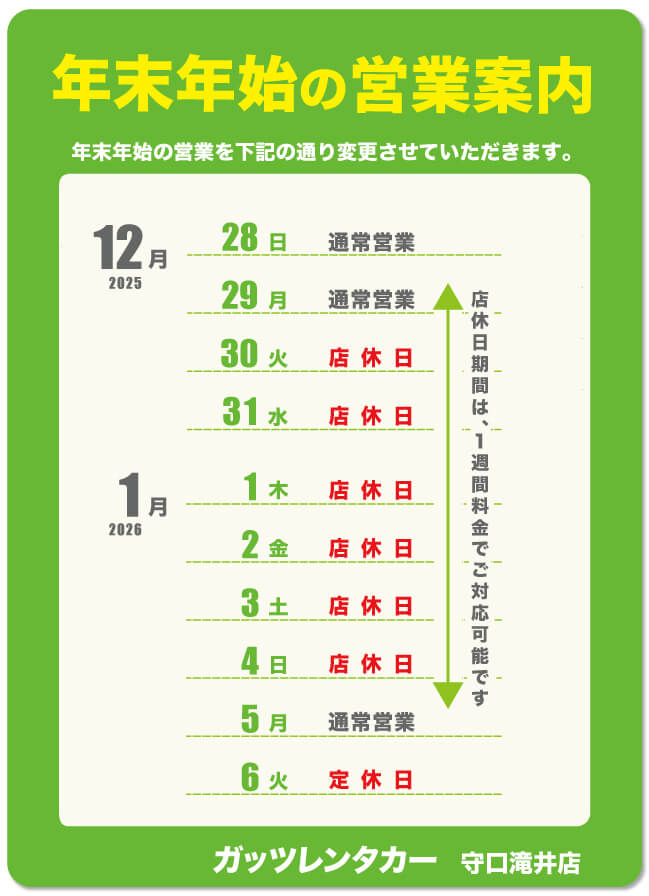 年末年始の営業案内

年末年始の営業を下記の通り変更させていただきます。

12月
2025

28日 通常営業

29月 通常営業

30火 店休日

31水 店休日

1月
2026

1木 店休日

2金 店休日

3土 店休日

4日 店休日

5月 通常営業

6火 定休日

店休日期間は、1週間料金でご対応可能です

ガッツレンタカー 守口滝井店